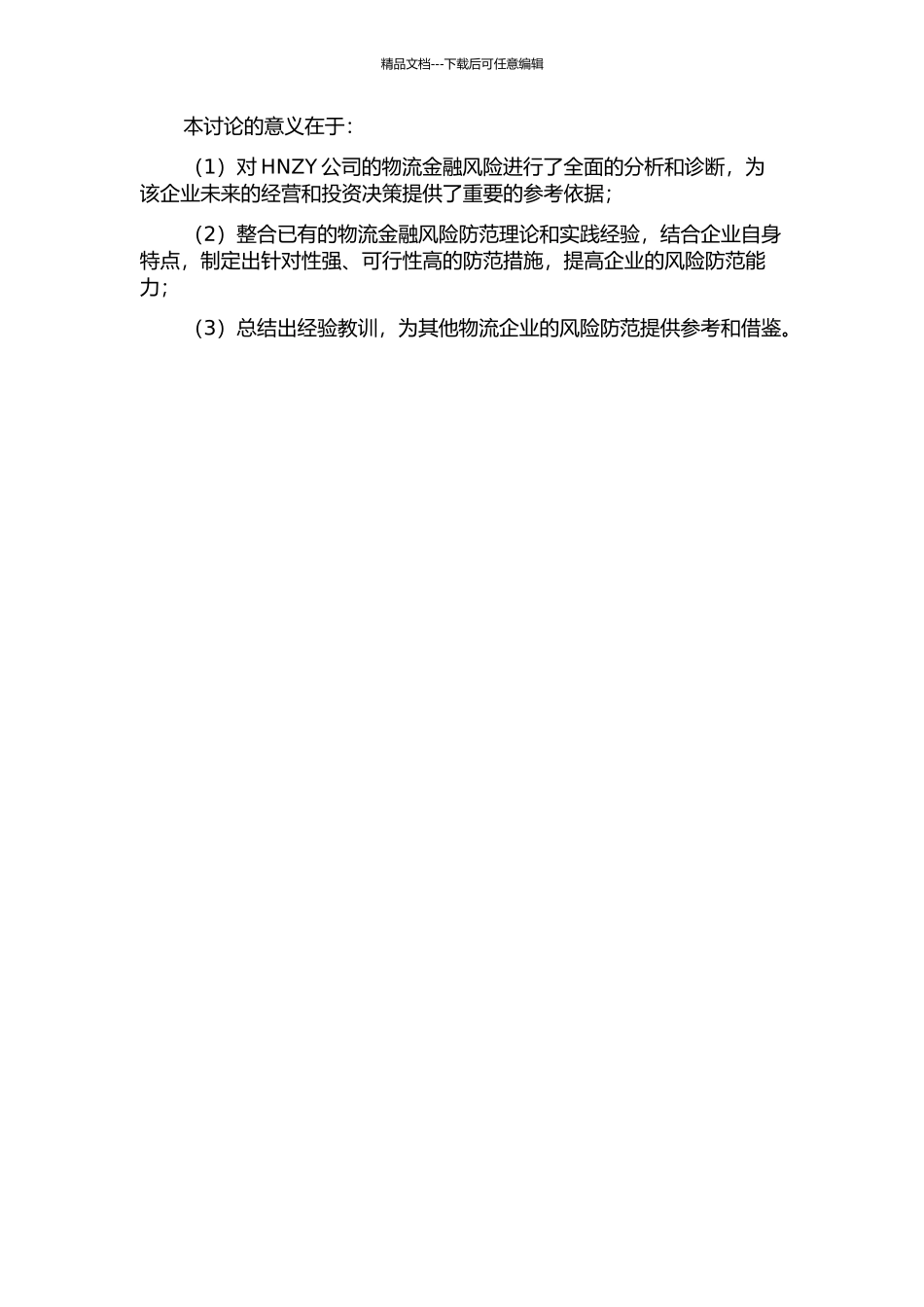 精品文档---下载后可任意编辑

本讨论的意义在于:

（1）对 HNZY 公司的物流金融风险进行了全面的分析和诊断，为该企业未来的经营和投资决策提供了重要的参考依据;

（2）整合已有的物流金融风险防范理论和实践经验，结合企业自身特点，制定出针对性强、可行性高的防范措施，提高企业的风险防范能力;

（3）总结出经验教训，为其他物流企业的风险防范提供参考和借鉴。